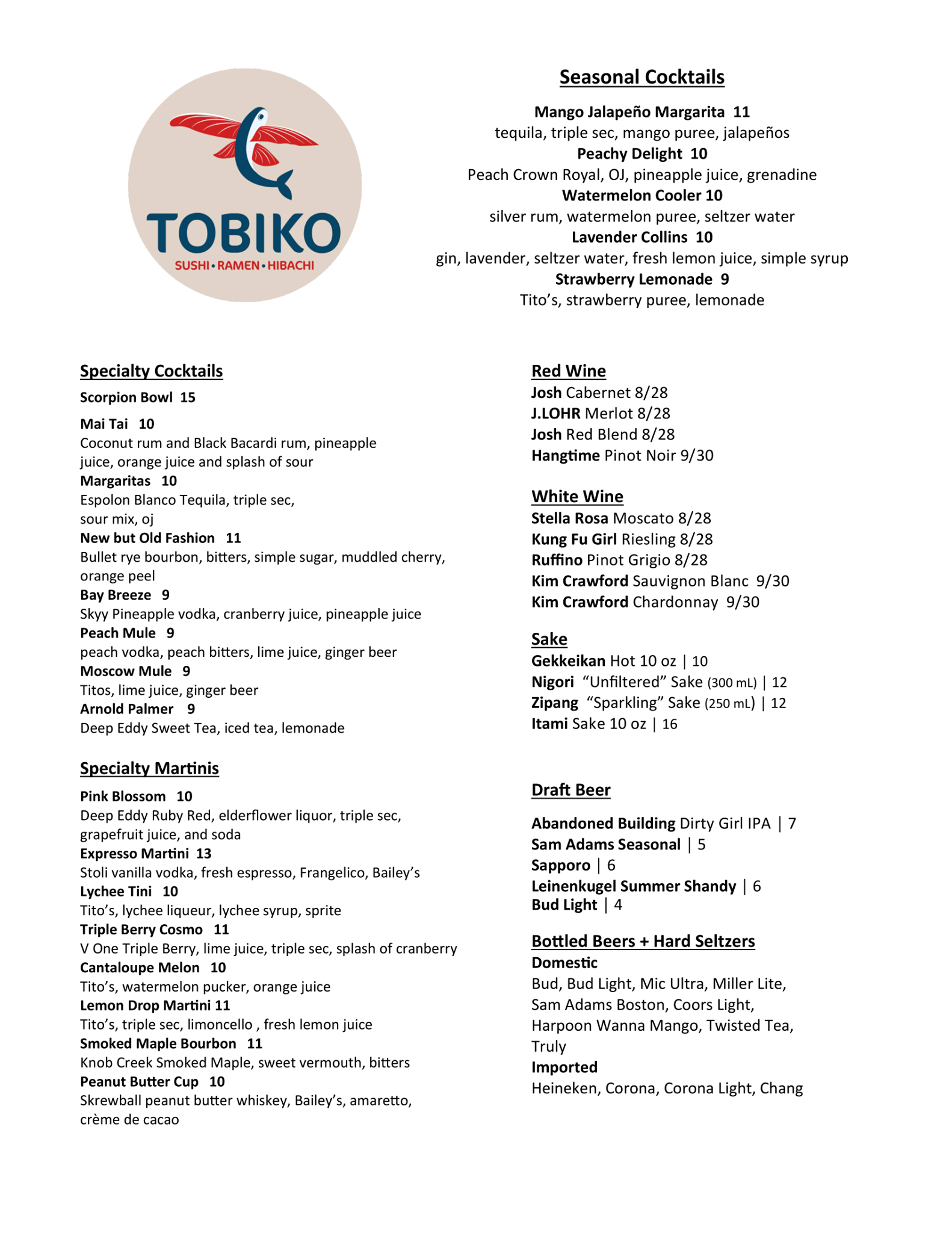 TOBIKO
SUSHI • RAMEN • HIBACHI

Seasonal Cocktails

Mango Jalapeño Margarita 11
tequila, triple sec, mango puree, jalapeños
Peachy Delight 10
Peach Crown Royal, OJ, pineapple juice, grenadine
Watermelon Cooler 10
silver rum, watermelon puree, seltzer water
Lavender Collins 10
gin, lavender, seltzer water, fresh lemon juice, simple syrup
Strawberry Lemonade 9
Tito's, strawberry puree, lemonade

Specialty Cocktails

Scorpion Bowl 15

Mai Tai 10
Coconut rum and Black Bacardi rum, pineapple juice, orange juice and splash of sour
Margaritas 10
Espolon Blanco Tequila, triple sec, sour mix, oj
New but Old Fashion 11
Bullet rye bourbon, bitters, simple sugar, muddled cherry, orange peel
Bay Breeze 9
Skyy Pineapple vodka, cranberry juice, pineapple juice
Peach Mule 9
peach vodka, peach bitters, lime juice, ginger beer
Moscow Mule 9
Titos, lime juice, ginger beer
Arnold Palmer 9
Deep Eddy Sweet Tea, iced tea, lemonade

Specialty Martinis

Pink Blossom 10
Deep Eddy Ruby Red, elderflower liquor, triple sec, grapefruit juice, and soda
Expresso Martini 13
Stoli vanilla vodka, fresh espresso, Frangelico, Bailey's
Lychee Tini 10
Tito's, lychee liqueur, lychee syrup, sprite
Triple Berry Cosmo 11
V One Triple Berry, lime juice, triple sec, splash of cranberry
Cantaloupe Melon 10
Tito's, watermelon pucker, orange juice
Lemon Drop Martini 11
Tito's, triple sec, limoncello , fresh lemon juice
Smoked Maple Bourbon 11
Knob Creek Smoked Maple, sweet vermouth, bitters
Peanut Butter Cup 10
Skrewball peanut butter whiskey, Bailey's, amaretto, crème de cacao

Red Wine
Josh Cabernet 8/28
J.LOHR Merlot 8/28
Josh Red Blend 8/28
Hangtime Pinot Noir 9/30

White Wine
Stella Rosa Moscato 8/28
Kung Fu Girl Riesling 8/28
Ruffino Pinot Grigio 8/28
Kim Crawford Sauvignon Blanc 9/30
Kim Crawford Chardonnay 9/30

Sake
Gekkeikan Hot 10 oz | 10
Nigori "Unfiltered" Sake (300 mL) | 12
Zipang "Sparkling" Sake (250 mL) | 12
Itami Sake 10 oz | 16

Draft Beer

Abandoned Building Dirty Girl IPA | 7
Sam Adams Seasonal | 5
Sapporo | 6
Leinenkugel Summer Shandy | 6
Bud Light | 4

Bottled Beers + Hard Seltzers
Domestic
Bud, Bud Light, Mic Ultra, Miller Lite, Sam Adams Boston, Coors Light, Harpoon Wanna Mango, Twisted Tea, Truly
Imported
Heineken, Corona, Corona Light, Chang